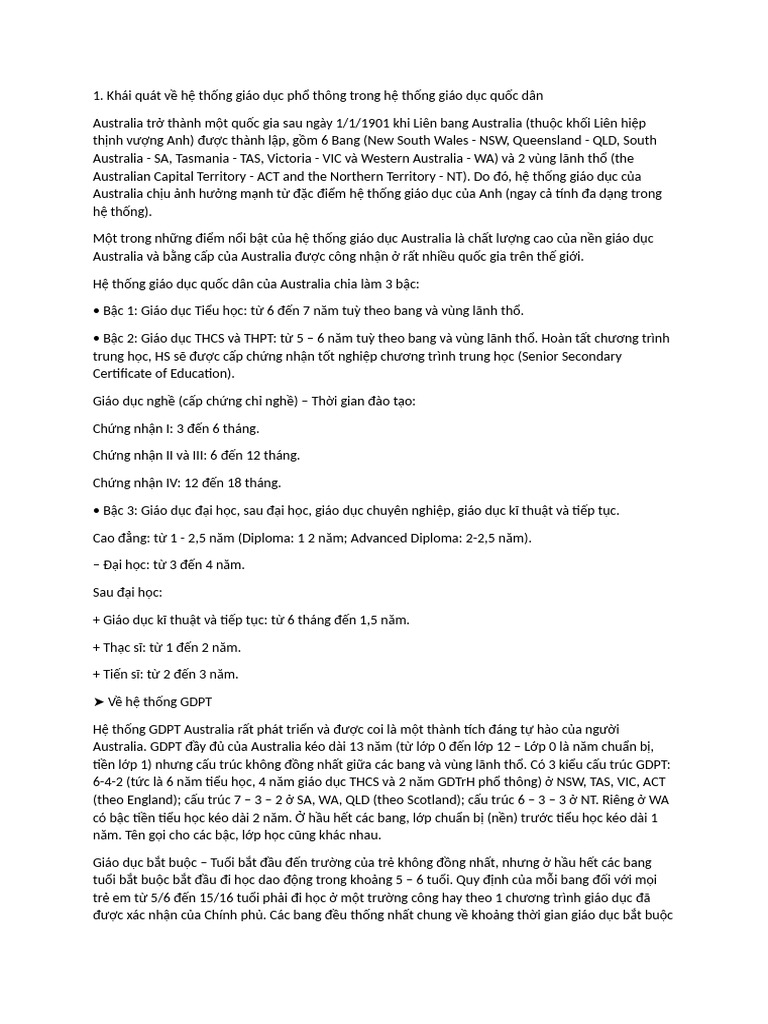 1. Khái quát về hệ thống giáo dục phổ thông trong hệ thống giáo dục quốc dân

Australia trở thành một quốc gia sau ngày 1/1/1901 khi Liên bang Australia (thuộc khối Liên hiệp thịnh vượng Anh) được thành lập, gồm 6 Bang (New South Wales - NSW, Queensland - QLD, South Australia - SA, Tasmania - TAS, Victoria - VIC và Western Australia - WA) và 2 vùng lãnh thổ (the Australian Capital Territory - ACT and the Northern Territory - NT). Do đó, hệ thống giáo dục của Australia chịu ảnh hưởng mạnh từ đặc điểm hệ thống giáo dục của Anh (ngay cả tính đa dạng trong hệ thống).

Một trong những điểm nổi bật của hệ thống giáo dục Australia là chất lượng cao của nền giáo dục Australia và bằng cấp của Australia được công nhận ở rất nhiều quốc gia trên thế giới.

Hệ thống giáo dục quốc dân của Australia chia làm 3 bậc:

• Bậc 1: Giáo dục Tiểu học: từ 6 đến 7 năm tuỳ theo bang và vùng lãnh thổ.

• Bậc 2: Giáo dục THCS và THPT: từ 5 – 6 năm tuỳ theo bang và vùng lãnh thổ. Hoàn tất chương trình trung học, HS sẽ được cấp chứng nhận tốt nghiệp chương trình trung học (Senior Secondary Certificate of Education).

Giáo dục nghề (cấp chứng chỉ nghề) – Thời gian đào tạo:

Chứng nhận I: 3 đến 6 tháng.

Chứng nhận II và III: 6 đến 12 tháng.

Chứng nhận IV: 12 đến 18 tháng.

• Bậc 3: Giáo dục đại học, sau đại học, giáo dục chuyên nghiệp, giáo dục kĩ thuật và tiếp tục.

Cao đẳng: từ 1 - 2,5 năm (Diploma: 1 2 năm; Advanced Diploma: 2-2,5 năm).

– Đại học: từ 3 đến 4 năm.

Sau đại học:

+ Giáo dục kĩ thuật và tiếp tục: từ 6 tháng đến 1,5 năm.

+ Thạc sĩ: từ 1 đến 2 năm.

+ Tiến sĩ: từ 2 đến 3 năm.

➤ Về hệ thống GDPT

Hệ thống GDPT Australia rất phát triển và được coi là một thành tích đáng tự hào của người Australia. GDPT đầy đủ của Australia kéo dài 13 năm (từ lớp 0 đến lớp 12 – Lớp 0 là năm chuẩn bị, tiền lớp 1) nhưng cấu trúc không đồng nhất giữa các bang và vùng lãnh thổ. Có 3 kiểu cấu trúc GDPT: 6-4-2 (tức là 6 năm tiểu học, 4 năm giáo dục THCS và 2 năm GDTrH phổ thông) ở NSW, TAS, VIC, ACT (theo England); cấu trúc 7 – 3 – 2 ở SA, WA, QLD (theo Scotland); cấu trúc 6 – 3 – 3 ở NT. Riêng ở WA có bậc tiền tiểu học kéo dài 2 năm. Ở hầu hết các bang, lớp chuẩn bị (nền) trước tiểu học kéo dài 1 năm. Tên gọi cho các bậc, lớp học cũng khác nhau.

Giáo dục bắt buộc – Tuổi bắt đầu đến trường của trẻ không đồng nhất, nhưng ở hầu hết các bang tuổi bắt buộc bắt đầu đi học dao động trong khoảng 5 – 6 tuổi. Quy định của mỗi bang đối với mọi trẻ em từ 5/6 đến 15/16 tuổi phải đi học ở một trường công hay theo 1 chương trình giáo dục đã được xác nhận của Chính phủ. Các bang đều thống nhất chung về khoảng thời gian giáo dục bắt buộc